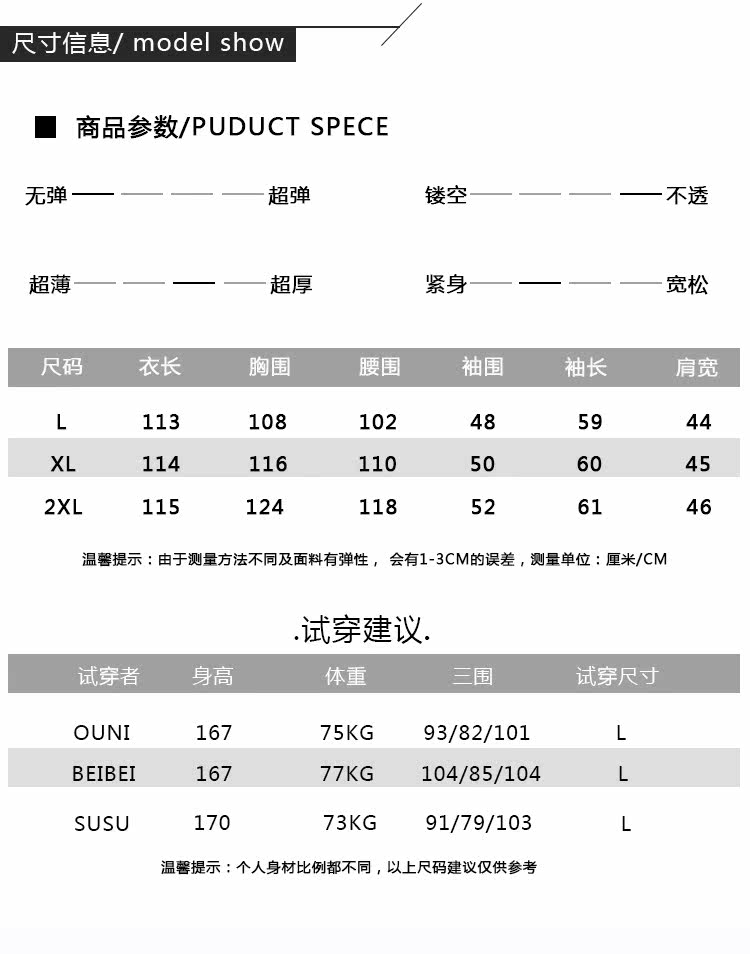 尺寸信息/ model show

■ 商品参数/PUDUCT SPECE

无弹 超弹

镂空 不透

超薄 超厚

紧身 宽松

| 尺码 | 衣长 | 胸围 | 腰围 | 袖围 | 袖长 | 肩宽 |
|---|---|---|---|---|---|---|
| L | 113 | 108 | 102 | 48 | 59 | 44 |
| XL | 114 | 116 | 110 | 50 | 60 | 45 |
| 2XL | 115 | 124 | 118 | 52 | 61 | 46 |

温馨提示：由于测量方法不同及面料有弹性， 会有1-3CM的误差，测量单位：厘米/CM

.试穿建议.

| 试穿者 | 身高 | 体重 | 三围 | 试穿尺寸 |
|---|---|---|---|---|
| OUNI | 167 | 75KG | 93/82/101 | L |
| BEIBEI | 167 | 77KG | 104/85/104 | L |
| SUSU | 170 | 73KG | 91/79/103 | L |

温馨提示：个人身材比例都不同，以上尺码建议仅供参考